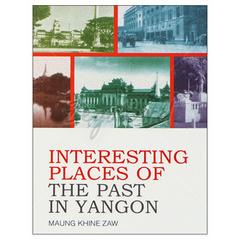 INTERESTING PLACES OF THE PAST IN YANGON

MAUNG KHINE ZAW